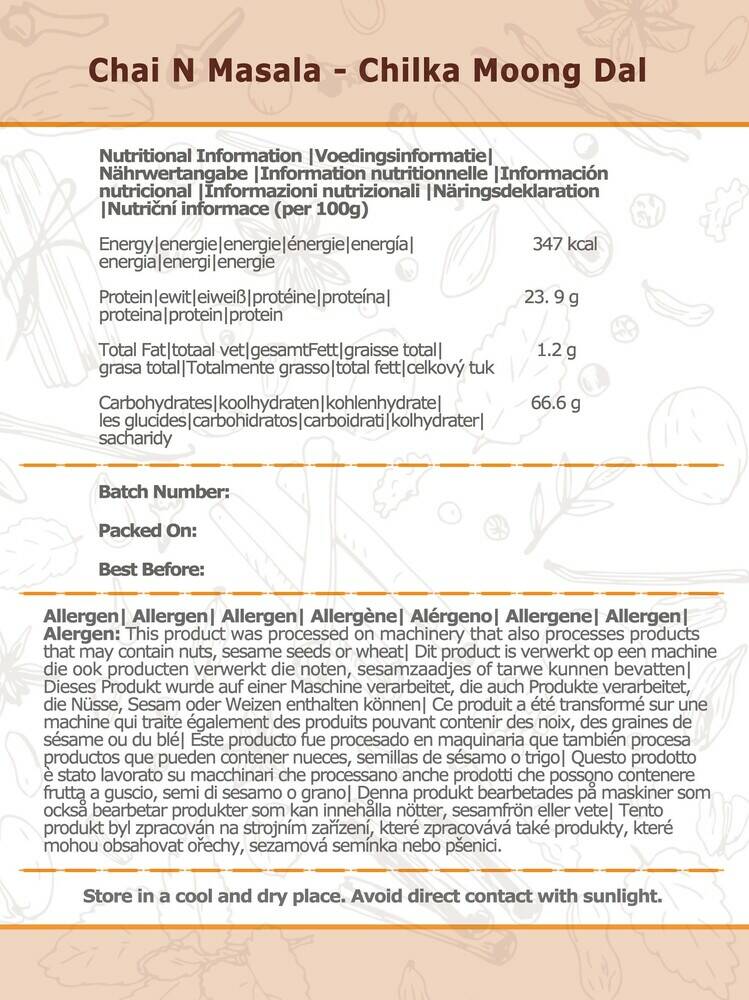 Chai N Masala - Chilka Moong Dal

Nutritional Information |Voedingsinformatie| Nährwertangabe |Information nutritionnelle |Información nutricional |Informazioni nutrizionali |Näringsdeklaration |Nutriční informace (per 100g)

| | |
|---|---|
| Energy\|energie\|energie\|énergie\|energía\| energia\|energi\|energie | 347 kcal |
| Protein\|ewit\|eiweiß\|protéine\|proteína\| proteina\|protein\|protein | 23. 9 g |
| Total Fat\|totaal vet\|gesamtFett\|graisse total\| grasa total\|Totalmente grasso\|total fett\|celkový tuk | 1.2 g |
| Carbohydrates\|koolhydraten\|kohlenhydrate\| les glucides\|carbohidratos\|carboidrati\|kolhydrater\| sacharidy | 66.6 g |

Batch Number:

Packed On:

Best Before:

Allergen| Allergen| Allergen| Allergène| Alérgeno| Allergene| Allergen| Alergen: This product was processed on machinery that also processes products that may contain nuts, sesame seeds or wheat| Dit product is verwerkt op een machine die ook producten verwerkt die noten, sesamzaadjes of tarwe kunnen bevatten| Dieses Produkt wurde auf einer Maschine verarbeitet, die auch Produkte verarbeitet, die Nüsse, Sesam oder Weizen enthalten können| Ce produit a été transformé sur une machine qui traite également des produits pouvant contenir des noix, des graines de sésame ou du blé| Este producto fue procesado en maquinaria que también procesa productos que pueden contener nueces, semillas de sésamo o trigo| Questo prodotto è stato lavorato su macchinari che processano anche prodotti che possono contenere frutta a guscio, semi di sesamo o grano| Denna produkt bearbetades på maskiner som också bearbetar produkter som kan innehålla nötter, sesamfrön eller vete| Tento produkt byl zpracován na strojním zařízení, které zpracovává také produkty, které mohou obsahovat ořechy, sezamová semínka nebo pšenici.

Store in a cool and dry place. Avoid direct contact with sunlight.